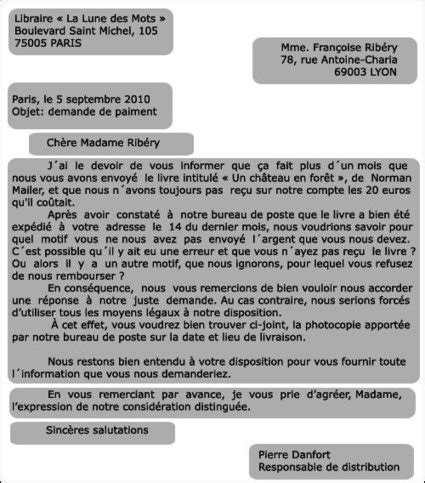 Libraire « La Lune des Mots »
Boulevard Saint Michel, 105
75005 PARIS

Mme. Françoise Ribéry
78, rue Antoine-Charia
69003 LYON

Paris, le 5 septembre 2010
Objet: demande de paiment

Chère Madame Ribéry

J´ai le devoir de vous informer que ça fait plus d´un mois que nous vous avons envoyé le livre intitulé « Un château en forêt », de Norman Mailer, et que nous n´avons toujours pas reçu sur notre compte les 20 euros qu'il coûtait.

Après avoir constaté à notre bureau de poste que le livre a bien été expédié à votre adresse le 14 du dernier mois, nous voudrions savoir pour quel motif vous ne nous avez pas envoyé l´argent que vous nous devez. C´est possible qu´il y ait eu une erreur et que vous n´ayez pas reçu le livre ? Ou alors il y a un autre motif, que nous ignorons, pour lequel vous refusez de nous rembourser ?

En conséquence, nous vous remercions de bien vouloir nous accorder une réponse à notre juste demande. Au cas contraire, nous serions forcés d'utiliser tous les moyens légaux à notre disposition.

À cet effet, vous voudrez bien trouver ci-joint, la photocopie apportée par notre bureau de poste sur la date et lieu de livraison.

Nous restons bien entendu à votre disposition pour vous fournir toute l´information que vous nous demanderiez.

En vous remerciant par avance, je vous prie d'agréer, Madame, l'expression de notre considération distinguée.

Sincères salutations

Pierre Danfort
Responsable de distribution